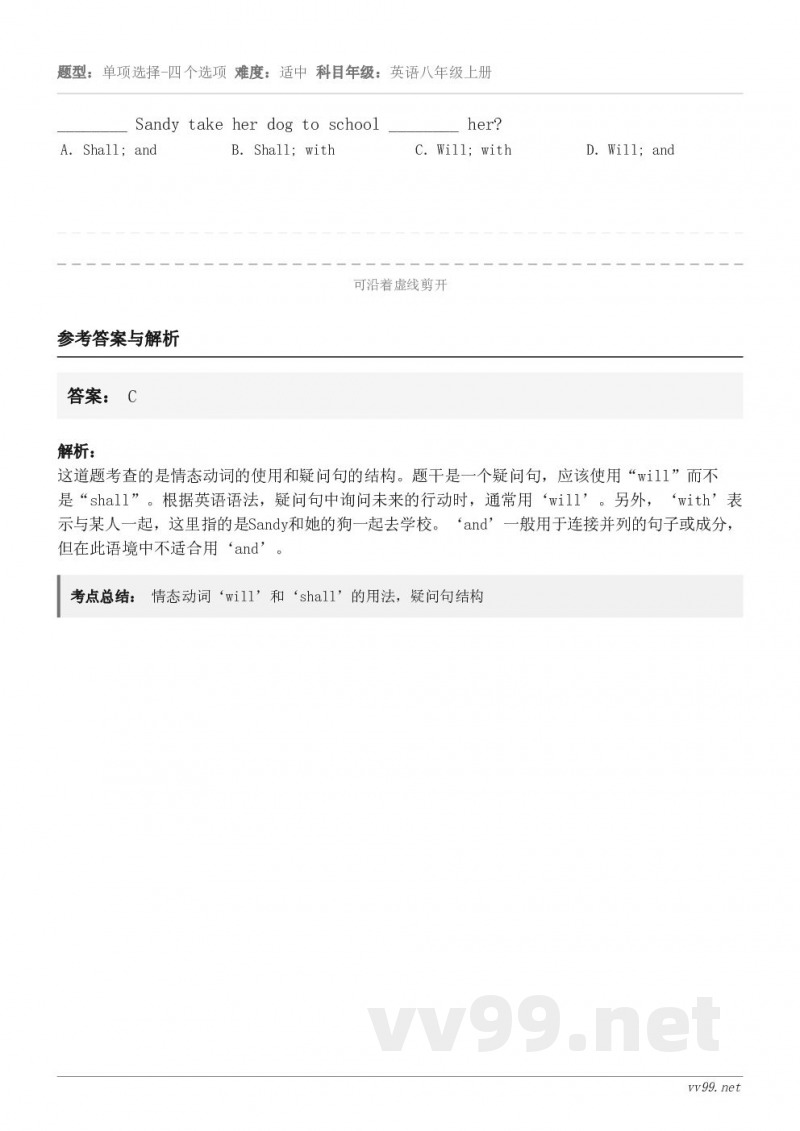 题型：单项选择-四个选项 难度：适中 科目年级：英语八年级上册

________ Sandy take her dog to school ________ her?

A. Shall; and B. Shall; with C. Will; with D. Will; and

可沿着虚线剪开

参考答案与解析

答案： C

解析：
这道题考查的是情态动词的使用和疑问句的结构。题干是一个疑问句，应该使用“will”而不是“shall”。根据英语语法，疑问句中询问未来的行动时，通常用‘will’。另外，‘with’表示与某人一起，这里指的是Sandy和她的狗一起去学校。‘and’一般用于连接并列的句子或成分，但在此语境中不适合用‘and’。

考点总结： 情态动词‘will’和‘shall’的用法，疑问句结构

vv99.net

vv99.net